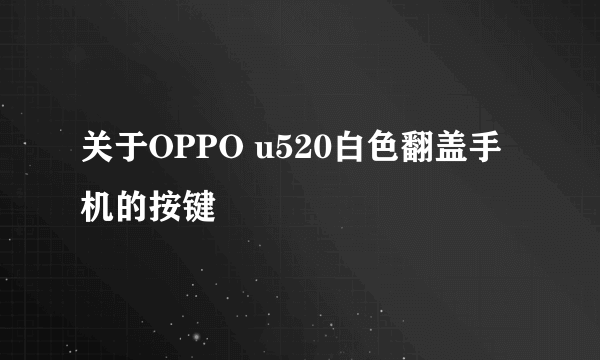 关于OPPO u520白色翻盖手机的按键